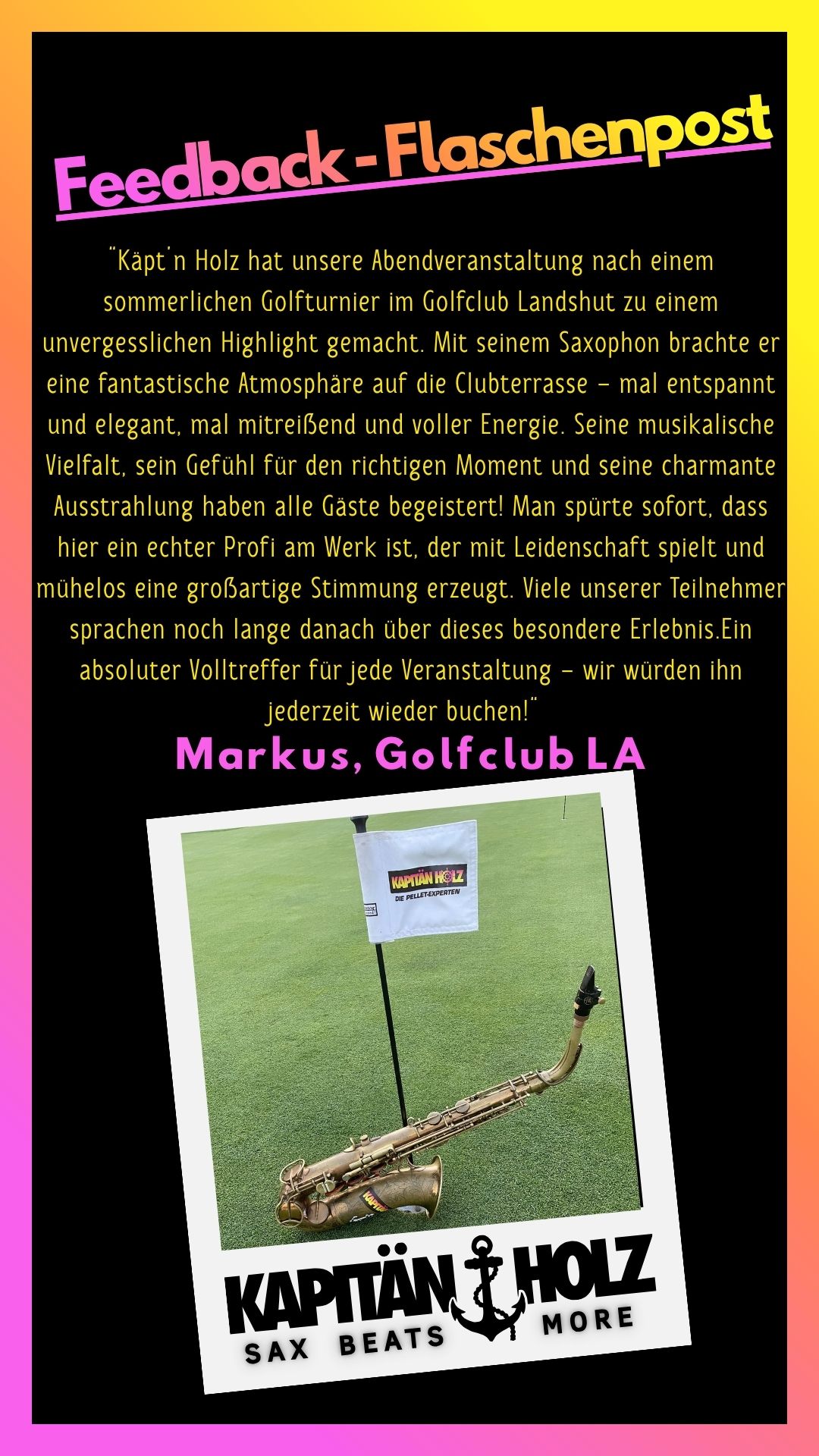 Feedback - Flaschenpost

"Käpt'n Holz hat unsere Abendveranstaltung nach einem sommerlichen Golfturnier im Golfclub Landshut zu einem unvergesslichen Highlight gemacht. Mit seinem Saxophon brachte er eine fantastische Atmosphäre auf die Clubterrasse – mal entspannt und elegant, mal mitreißend und voller Energie. Seine musikalische Vielfalt, sein Gefühl für den richtigen Moment und seine charmante Ausstrahlung haben alle Gäste begeistert! Man spürte sofort, dass hier ein echter Profi am Werk ist, der mit Leidenschaft spielt und mühelos eine großartige Stimmung erzeugt. Viele unserer Teilnehmer sprachen noch lange danach über dieses besondere Erlebnis.Ein absoluter Volltreffer für jede Veranstaltung – wir würden ihn jederzeit wieder buchen!"

Markus, Golfclub LA

KAPITÄN HOLZ
DIE PELLET-EXPERTEN

KAPITÄN HOLZ
SAX BEATS MORE